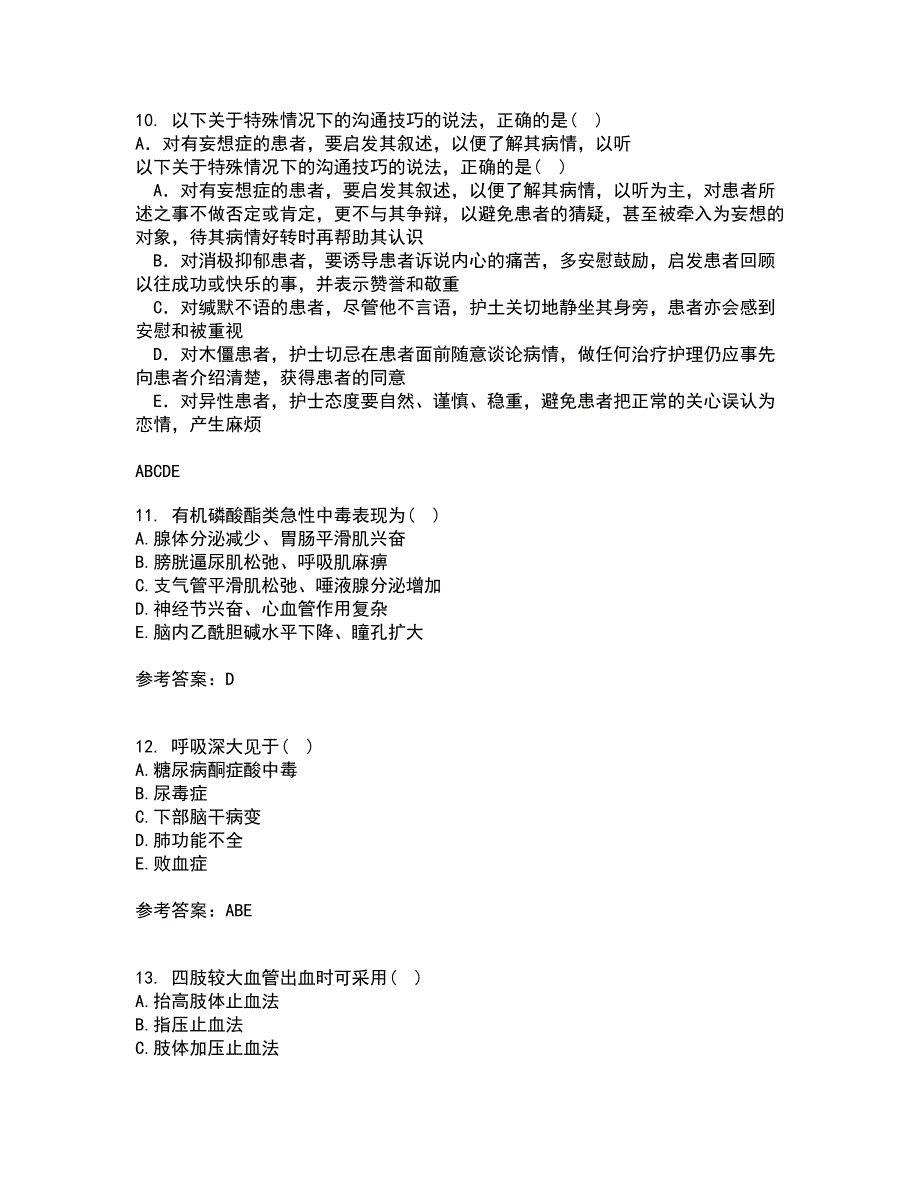 10. 以下关于特殊情况下的沟通技巧的说法，正确的是（ ）
A．对有妄想症的患者，要启发其叙述，以便了解其病情，以听
以下关于特殊情况下的沟通技巧的说法，正确的是（ ）

A．对有妄想症的患者，要启发其叙述，以便了解其病情，以听为主，对患者所述之事不做否定或肯定，更不与其争辩，以避免患者的猜疑，甚至被牵入为妄想的对象，待其病情好转时再帮助其认识

B．对消极抑郁患者，要诱导患者诉说内心的痛苦，多安慰鼓励，启发患者回顾以往成功或快乐的事，并表示赞誉和敬重

C．对缄默不语的患者，尽管他不言语，护士关切地静坐其身旁，患者亦会感到安慰和被重视

D．对木僵患者，护士切忌在患者面前随意谈论病情，做任何治疗护理仍应事先向患者介绍清楚，获得患者的同意

E．对异性患者，护士态度要自然、谨慎、稳重，避免患者把正常的关心误认为恋情，产生麻烦

ABCDE

11. 有机磷酸酯类急性中毒表现为（ ）
A.腺体分泌减少、胃肠平滑肌兴奋
B.膀胱逼尿肌松弛、呼吸肌麻痹
C.支气管平滑肌松弛、唾液腺分泌增加
D.神经节兴奋、心血管作用复杂
E.脑内乙酰胆碱水平下降、瞳孔扩大

参考答案：D

12. 呼吸深大见于（ ）
A.糖尿病酮症酸中毒
B.尿毒症
C.下部脑干病变
D.肺功能不全
E.败血症

参考答案：ABE

13. 四肢较大血管出血时可采用（ ）
A.抬高肢体止血法
B.指压止血法
C.肢体加压止血法